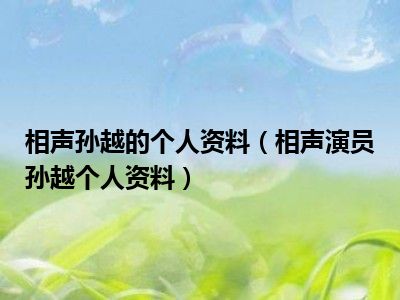 相声孙越的个人资料（相声演员孙越个人资料）